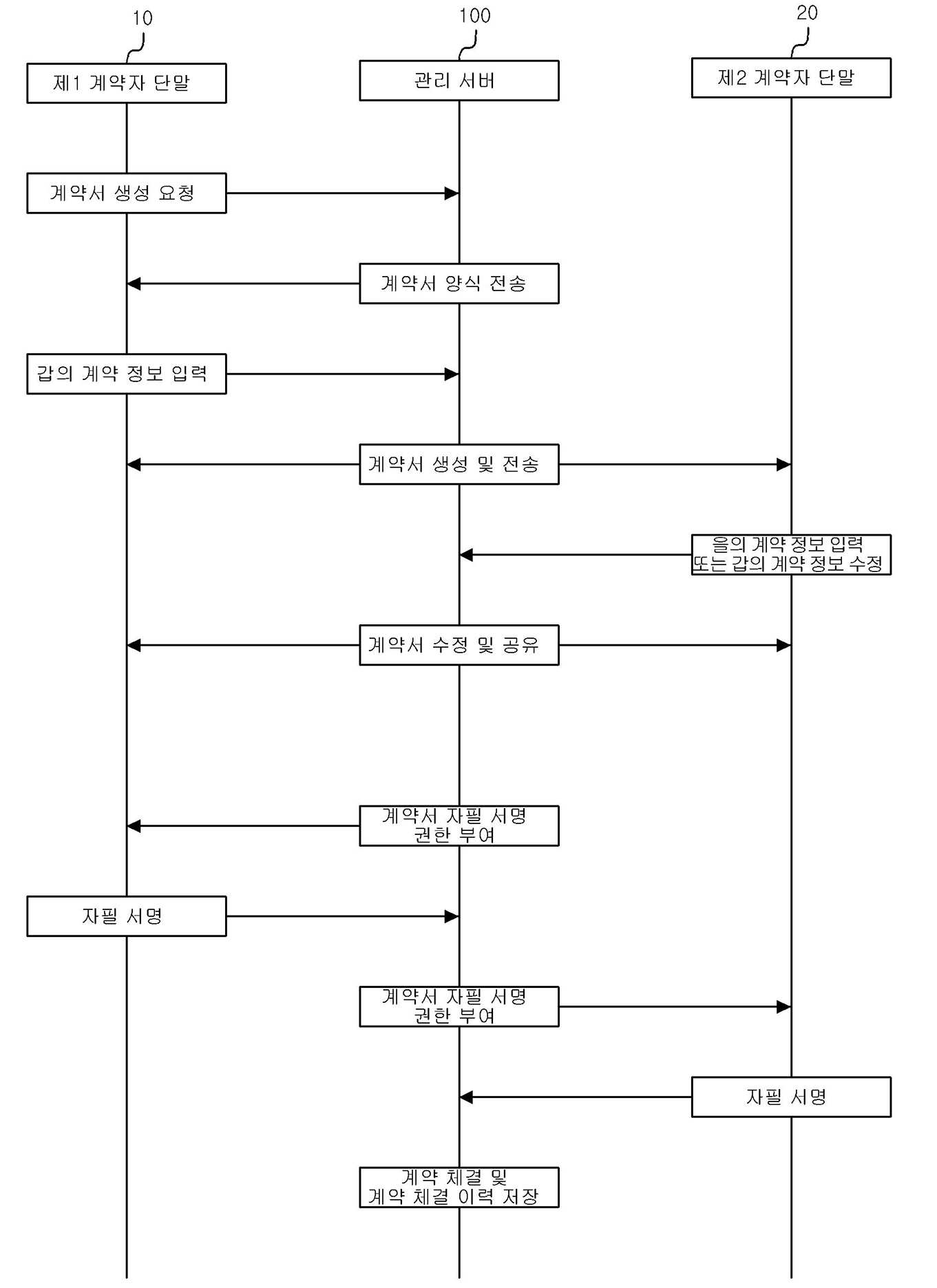 10

100

20

제1 계약자 단말

관리 서버

제2 계약자 단말

계약서 생성 요청

계약서 양식 전송

갑의 계약 정보 입력

계약서 생성 및 전송

을의 계약 정보 입력
또는 갑의 계약 정보 수정

계약서 수정 및 공유

계약서 자필 서명
권한 부여

자필 서명

계약서 자필 서명
권한 부여

자필 서명

계약 체결 및
계약 체결 이력 저장